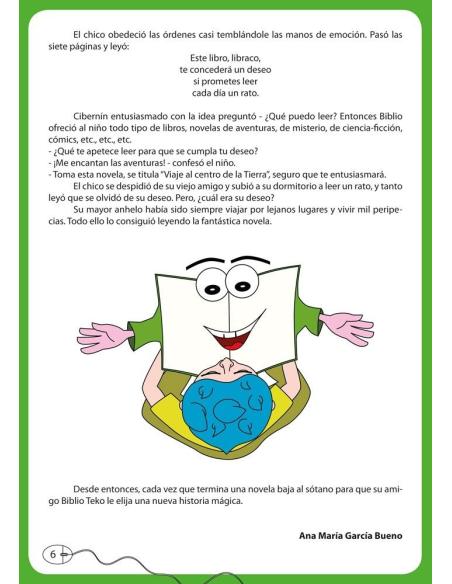 El chico obedeció las órdenes casi temblándole las manos de emoción. Pasó las siete páginas y leyó:

Este libro, libraco,
te concederá un deseo
si prometes leer
cada día un rato.

Cibernín entusiasmado con la idea preguntó - ¿Qué puedo leer? Entonces Biblio ofreció al niño todo tipo de libros, novelas de aventuras, de misterio, de ciencia-ficción, cómics, etc., etc., etc.
- ¿Qué te apetece leer para que se cumpla tu deseo?
- ¡Me encantan las aventuras! - confesó el niño.
- Toma esta novela, se titula "Viaje al centro de la Tierra", seguro que te entusiasmará.
El chico se despidió de su viejo amigo y subió a su dormitorio a leer un rato, y tanto leyó que se olvidó de su deseo. Pero, ¿cuál era su deseo?
Su mayor anhelo había sido siempre viajar por lejanos lugares y vivir mil peripecias. Todo ello lo consiguió leyendo la fantástica novela.

Desde entonces, cada vez que termina una novela baja al sótano para que su amigo Biblio Teko le elija una nueva historia mágica.

Ana María García Bueno

6